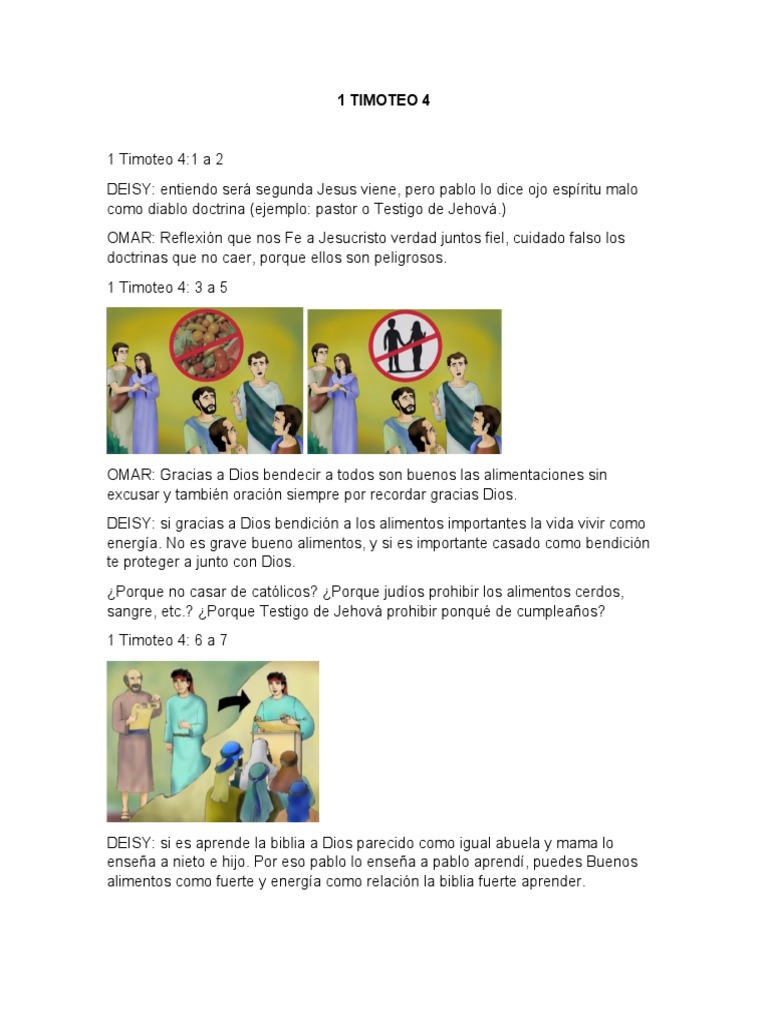 1 TIMOTEO 4

1 Timoteo 4:1 a 2

DEISY: entiendo será segunda Jesus viene, pero pablo lo dice ojo espíritu malo como diablo doctrina (ejemplo: pastor o Testigo de Jehová.)

OMAR: Reflexión que nos Fe a Jesucristo verdad juntos fiel, cuidado falso los doctrinas que no caer, porque ellos son peligrosos.

1 Timoteo 4: 3 a 5

OMAR: Gracias a Dios bendecir a todos son buenos las alimentaciones sin excusar y también oración siempre por recordar gracias Dios.

DEISY: si gracias a Dios bendición a los alimentos importantes la vida vivir como energía. No es grave bueno alimentos, y si es importante casado como bendición te proteger a junto con Dios.

¿Porque no casar de católicos? ¿Porque judíos prohibir los alimentos cerdos, sangre, etc.? ¿Porque Testigo de Jehová prohibir ponqué de cumpleaños?

1 Timoteo 4: 6 a 7

DEISY: si es aprende la biblia a Dios parecido como igual abuela y mama lo enseña a nieto e hijo. Por eso pablo lo enseña a pablo aprendí, puedes Buenos alimentos como fuerte y energía como relación la biblia fuerte aprender.